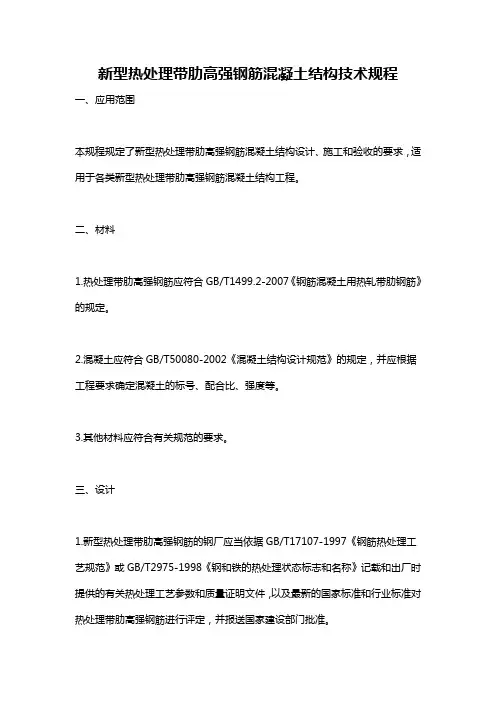 新型热处理带肋高强钢筋混凝土结构技术规程

一、应用范围

本规程规定了新型热处理带肋高强钢筋混凝土结构设计、施工和验收的要求，适用于各类新型热处理带肋高强钢筋混凝土结构工程。

二、材料

1.热处理带肋高强钢筋应符合 GB/T1499.2-2007《钢筋混凝土用热轧带肋钢筋》的规定。

2.混凝土应符合 GB/T50080-2002《混凝土结构设计规范》的规定，并应根据工程要求确定混凝土的标号、配合比、强度等。

3.其他材料应符合有关规范的要求。

三、设计

1.新型热处理带肋高强钢筋的钢厂应当依据 GB/T17107-1997《钢筋热处理工艺规范》或 GB/T2975-1998《钢和铁的热处理状态标志和名称》记载和出厂时提供的有关热处理工艺参数和质量证明文件，以及最新的国家标准和行业标准对热处理带肋高强钢筋进行评定，并报送国家建设部门批准。